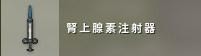 肾上腺素注射器